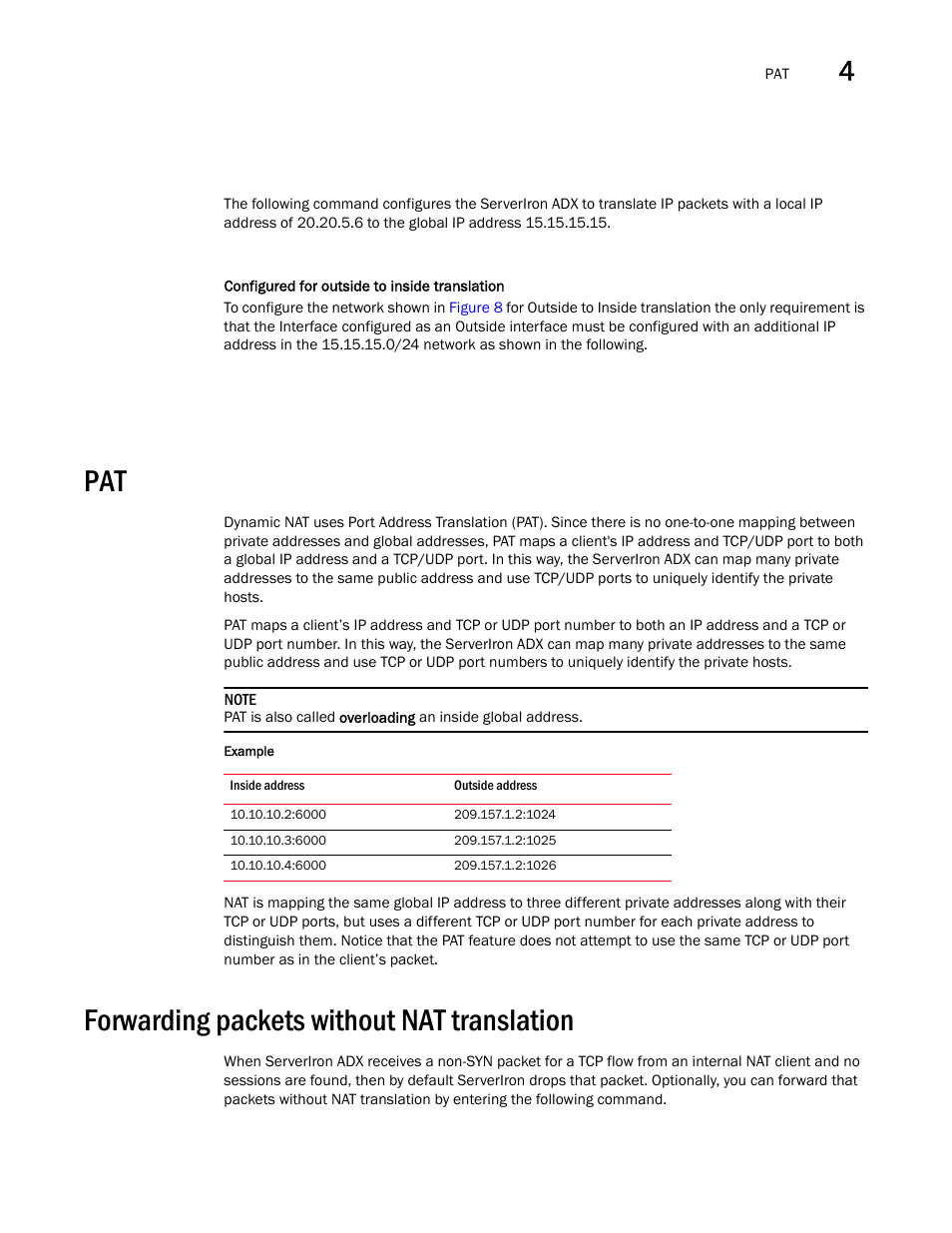 PAT 4

The following command configures the ServerIron ADX to translate IP packets with a local IP address of 20.20.5.6 to the global IP address 15.15.15.15.

Configured for outside to inside translation

To configure the network shown in Figure 8 for Outside to Inside translation the only requirement is that the Interface configured as an Outside interface must be configured with an additional IP address in the 15.15.15.0/24 network as shown in the following.

PAT

Dynamic NAT uses Port Address Translation (PAT). Since there is no one-to-one mapping between private addresses and global addresses, PAT maps a client's IP address and TCP/UDP port to both a global IP address and a TCP/UDP port. In this way, the ServerIron ADX can map many private addresses to the same public address and use TCP/UDP ports to uniquely identify the private hosts.

PAT maps a client's IP address and TCP or UDP port number to both an IP address and a TCP or UDP port number. In this way, the ServerIron ADX can map many private addresses to the same public address and use TCP or UDP port numbers to uniquely identify the private hosts.

NOTE
PAT is also called overloading an inside global address.

Example

| Inside address | Outside address |
|---|---|
| 10.10.10.2:6000 | 209.157.1.2:1024 |
| 10.10.10.3:6000 | 209.157.1.2:1025 |
| 10.10.10.4:6000 | 209.157.1.2:1026 |

NAT is mapping the same global IP address to three different private addresses along with their TCP or UDP ports, but uses a different TCP or UDP port number for each private address to distinguish them. Notice that the PAT feature does not attempt to use the same TCP or UDP port number as in the client's packet.

Forwarding packets without NAT translation

When ServerIron ADX receives a non-SYN packet for a TCP flow from an internal NAT client and no sessions are found, then by default ServerIron drops that packet. Optionally, you can forward that packets without NAT translation by entering the following command.